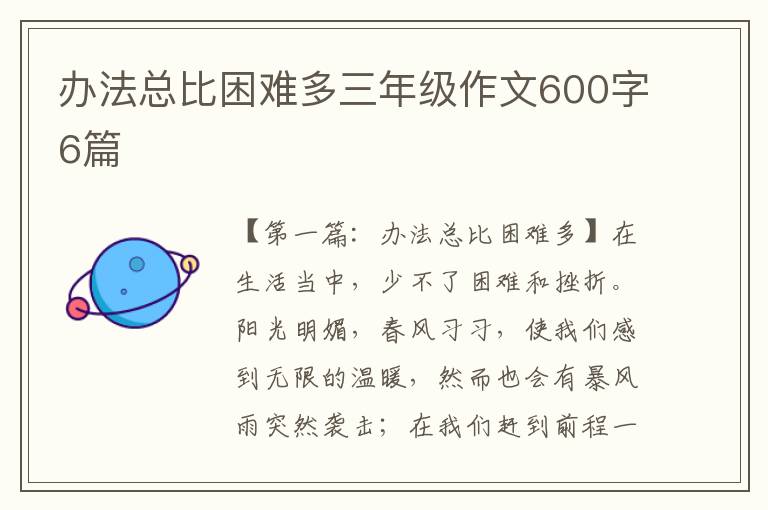 办法总比困难多三年级作文600字6篇

【第一篇：办法总比困难多】在生活当中，少不了困难和挫折。阳光明媚，春风习习，使我们感到无限的温暖，然而也会有暴风雨突然袭击；在我们赶到前程一